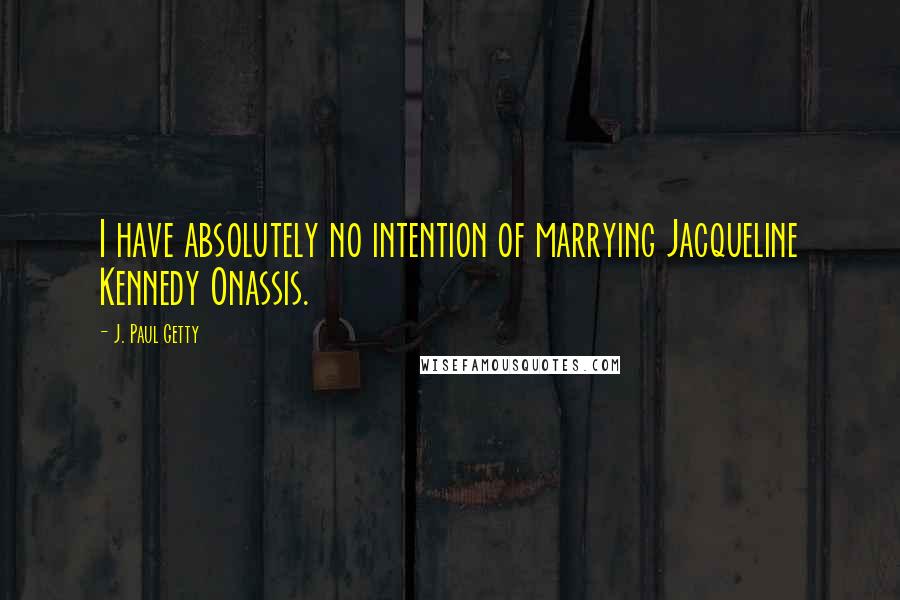 I have absolutely no intention of marrying Jacqueline Kennedy Onassis.

- J. Paul Getty

WISEFAMOUSQUOTES.COM